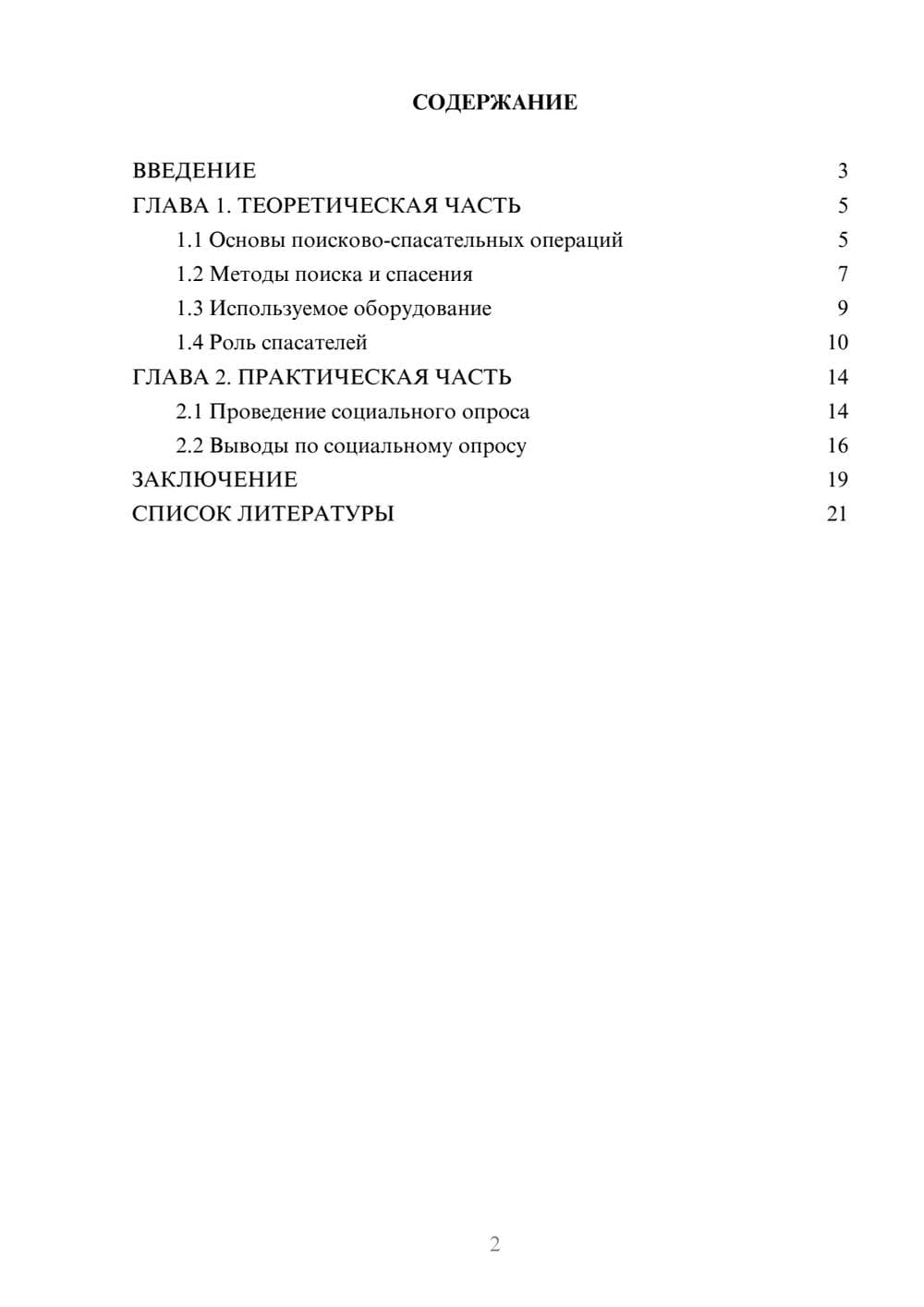 СОДЕРЖАНИЕ

ВВЕДЕНИЕ 3
ГЛАВА 1. ТЕОРЕТИЧЕСКАЯ ЧАСТЬ 5
1.1 Основы поисково-спасательных операций 5
1.2 Методы поиска и спасения 7
1.3 Используемое оборудование 9
1.4 Роль спасателей 10
ГЛАВА 2. ПРАКТИЧЕСКАЯ ЧАСТЬ 14
2.1 Проведение социального опроса 14
2.2 Выводы по социальному опросу 16
ЗАКЛЮЧЕНИЕ 19
СПИСОК ЛИТЕРАТУРЫ 21

2